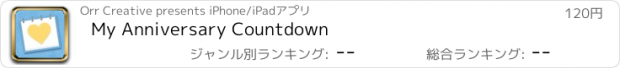 Orr Creative presents iPhone/iPadアプリ

120円

My Anniversary Countdown

ジャンル別ランキング: --

総合ランキング: --